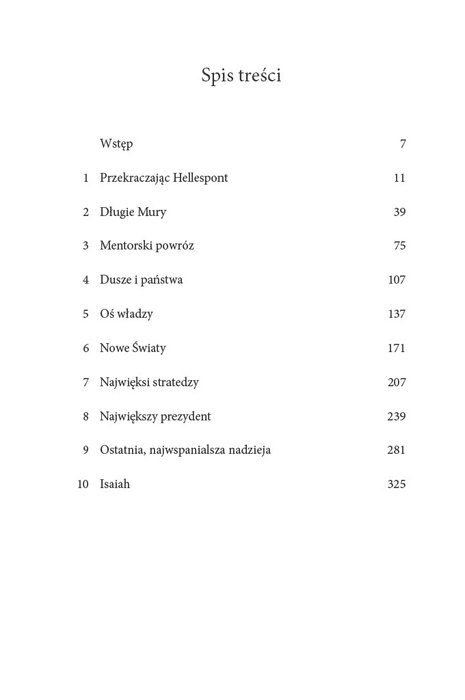 Spis treści

Wstęp 7

1 Przekraczając Hellespont 11

2 Długie Mury 39

3 Mentorski powróz 75

4 Dusze i państwa 107

5 Oś władzy 137

6 Nowe Światy 171

7 Najwięksi stratedzy 207

8 Największy prezydent 239

9 Ostatnia, najwspanialsza nadzieja 281

10 Isaiah 325